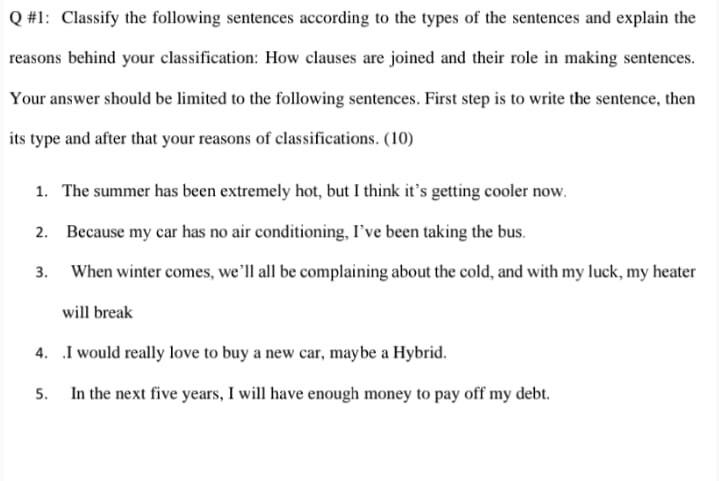 Q #1: Classify the following sentences according to the types of the sentences and explain the reasons behind your classification: How clauses are joined and their role in making sentences. Your answer should be limited to the following sentences. First step is to write the sentence, then its type and after that your reasons of classifications. (10)

1. The summer has been extremely hot, but I think it's getting cooler now.
2. Because my car has no air conditioning, I've been taking the bus.
3. When winter comes, we'll all be complaining about the cold, and with my luck, my heater will break
4. .I would really love to buy a new car, maybe a Hybrid.
5. In the next five years, I will have enough money to pay off my debt.